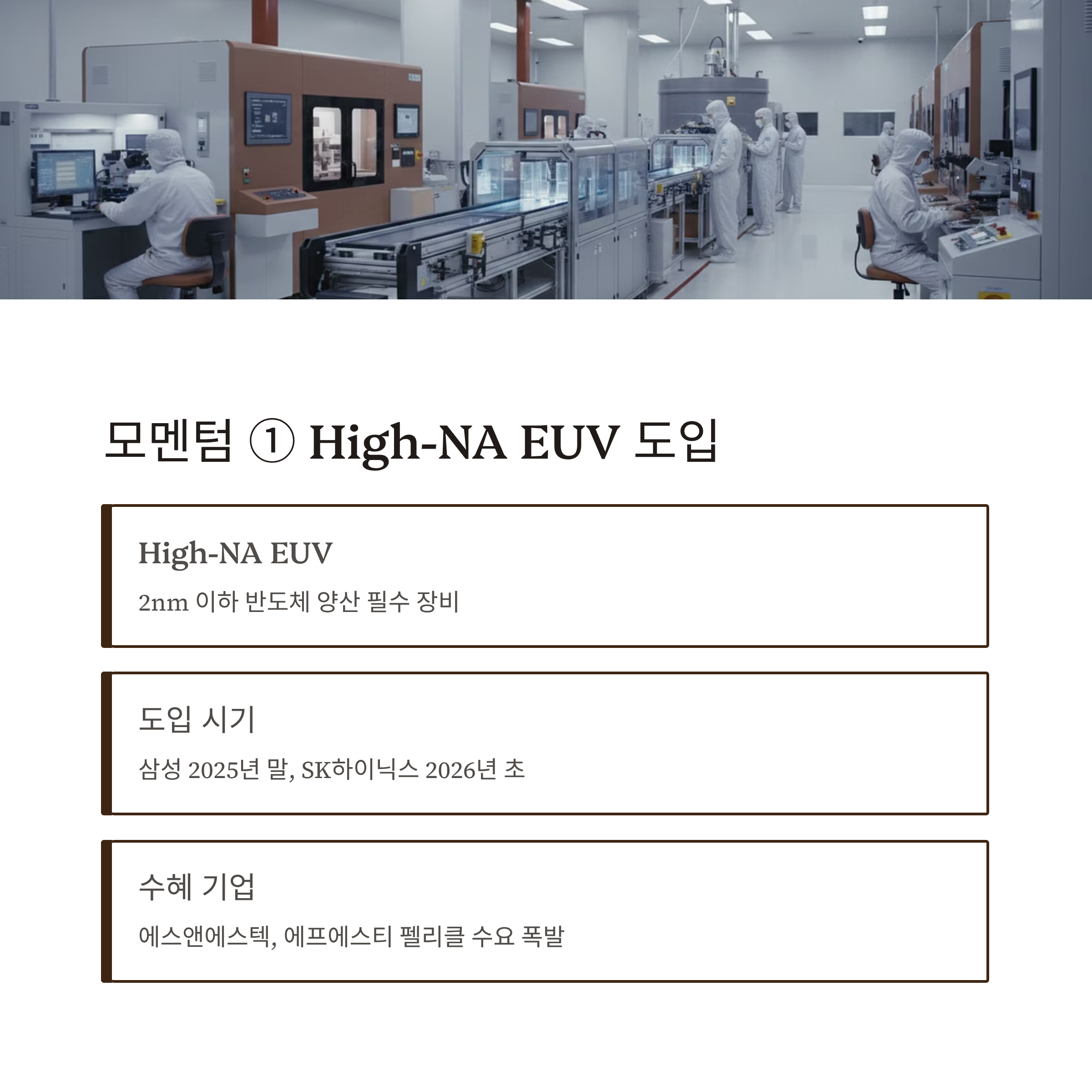 모멘텀 ① High-NA EUV 도입

High-NA EUV

2nm 이하 반도체 양산 필수 장비

도입 시기

삼성 2025년 말, SK하이닉스 2026년 초

수혜 기업

에스앤에스텍, 에프에스티 펠리클 수요 폭발